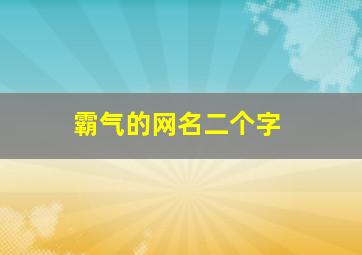 霸气的网名二个字